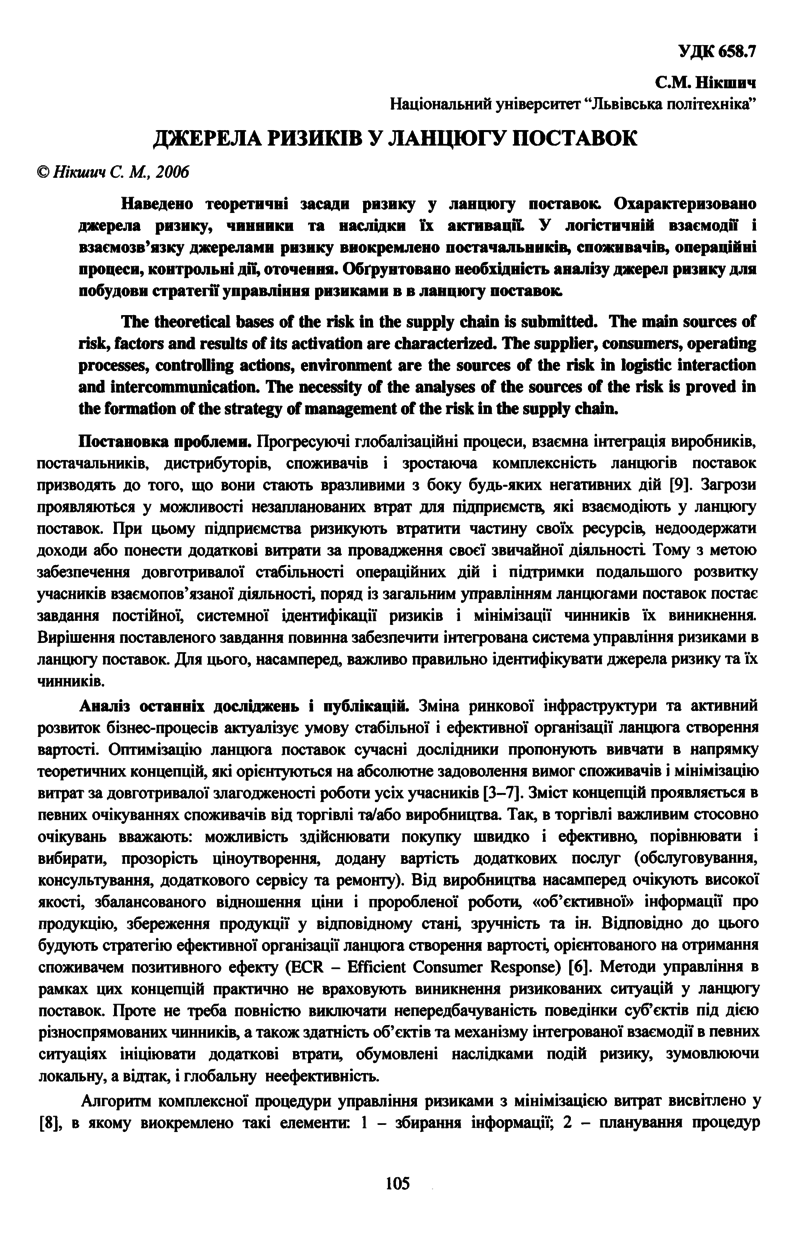 УДК 658.7

С.М. Нікшич
Національний університет "Львівська політехніка"

ДЖЕРЕЛА РИЗИКІВ У ЛАНЦЮГУ ПОСТАВОК

© Нікшич С. М., 2006

Наведено теоретичні засади ризику у ланцюгу поставок. Охарактеризовано джерела ризику, чинники та наслідки їх активації. У логістичній взаємодії і взаємозв'язку джерелами ризику виокремлено постачальників, споживачів, операційні процеси, контрольні дії, оточення. Обґрунтовано необхідність аналізу джерел ризику для побудови стратегії управління ризиками в в ланцюгу поставок.

The theoretical bases of the risk in the supply chain is submitted. The main sources of risk, factors and results of its activation are characterized. The supplier, consumers, operating processes, controlling actions, environment are the sources of the risk in logistic interaction and intercommunication. The necessity of the analyses of the sources of the risk is proved in the formation of the strategy of management of the risk in the supply chain.

Постановка проблеми. Прогресуючі глобалізаційні процеси, взаємна інтеграція виробників, постачальників, дистрибуторів, споживачів і зростаюча комплексність ланцюгів поставок призводять до того, що вони стають вразливими з боку будь-яких негативних дій [9]. Загрози проявляються у можливості незапланованих втрат для підприємств, які взаємодіють у ланцюгу поставок. При цьому підприємства ризикують втратити частину своїх ресурсів, недоодержати доходи або понести додаткові витрати за провадження своєї звичайної діяльності. Тому з метою забезпечення довготривалої стабільності операційних дій і підтримки подальшого розвитку учасників взаємопов'язаної діяльності, поряд із загальним управлінням ланцюгами поставок постає завдання постійної, системної ідентифікації ризиків і мінімізації чинників їх виникнення. Вирішення поставленого завдання повинна забезпечити інтегрована система управління ризиками в ланцюгу поставок. Для цього, насамперед, важливо правильно ідентифікувати джерела ризику та їх чинників.

Аналіз останніх досліджень і публікацій. Зміна ринкової інфраструктури та активний розвиток бізнес-процесів актуалізує умову стабільної і ефективної організації ланцюга створення вартості. Оптимізацію ланцюга поставок сучасні дослідники пропонують вивчати в напрямку теоретичних концепцій, які орієнтуються на абсолютне задоволення вимог споживачів і мінімізацію витрат за довготривалої злагодженості роботи усіх учасників [3–7]. Зміст концепцій проявляється в певних очікуваннях споживачів від торгівлі та/або виробництва. Так, в торгівлі важливим стосовно очікувань вважають: можливість здійснювати покупку швидко і ефективно, порівнювати і вибирати, прозорість ціноутворення, додану вартість додаткових послуг (обслуговування, консультування, додаткового сервісу та ремонту). Від виробництва насамперед очікують високої якості, збалансованого відношення ціни і проробленої роботи, «об'єктивної» інформації про продукцію, збереження продукції у відповідному стані, зручність та ін. Відповідно до цього будують стратегію ефективної організації ланцюга створення вартості, орієнтованого на отримання споживачем позитивного ефекту (ECR – Efficient Consumer Response) [6]. Методи управління в рамках цих концепцій практично не враховують виникнення ризикованих ситуацій у ланцюгу поставок. Проте не треба повністю виключати непередбачуваність поведінки суб'єктів під дією різноспрямованих чинників, а також здатність об'єктів та механізму інтегрованої взаємодії в певних ситуаціях ініціювати додаткові втрати, обумовлені наслідками подій ризику, зумовлюючи локальну, а відтак, і глобальну неефективність.

Алгоритм комплексної процедури управління ризиками з мінімізацією витрат висвітлено у [8], в якому виокремлено такі елементи: 1 – збирання інформації; 2 – планування процедур

105